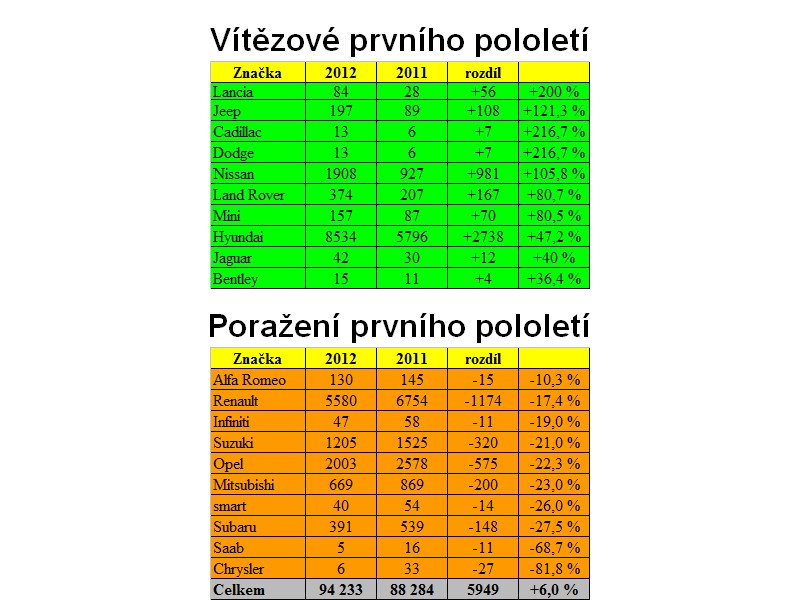 Vítězové prvního pololetí

| Značka | 2012 | 2011 | rozdíl | |
|---|---|---|---|---|
| Lancia | 84 | 28 | +56 | +200 % |
| Jeep | 197 | 89 | +108 | +121,3 % |
| Cadillac | 13 | 6 | +7 | +216,7 % |
| Dodge | 13 | 6 | +7 | +216,7 % |
| Nissan | 1908 | 927 | +981 | +105,8 % |
| Land Rover | 374 | 207 | +167 | +80,7 % |
| Mini | 157 | 87 | +70 | +80,5 % |
| Hyundai | 8534 | 5796 | +2738 | +47,2 % |
| Jaguar | 42 | 30 | +12 | +40 % |
| Bentley | 15 | 11 | +4 | +36,4 % |

Poražení prvního pololetí

| Značka | 2012 | 2011 | rozdíl | |
|---|---|---|---|---|
| Alfa Romeo | 130 | 145 | -15 | -10,3 % |
| Renault | 5580 | 6754 | -1174 | -17,4 % |
| Infiniti | 47 | 58 | -11 | -19,0 % |
| Suzuki | 1205 | 1525 | -320 | -21,0 % |
| Opel | 2003 | 2578 | -575 | -22,3 % |
| Mitsubishi | 669 | 869 | -200 | -23,0 % |
| smart | 40 | 54 | -14 | -26,0 % |
| Subaru | 391 | 539 | -148 | -27,5 % |
| Saab | 5 | 16 | -11 | -68,7 % |
| Chrysler | 6 | 33 | -27 | -81,8 % |
| Celkem | 94 233 | 88 284 | 5949 | +6,0 % |